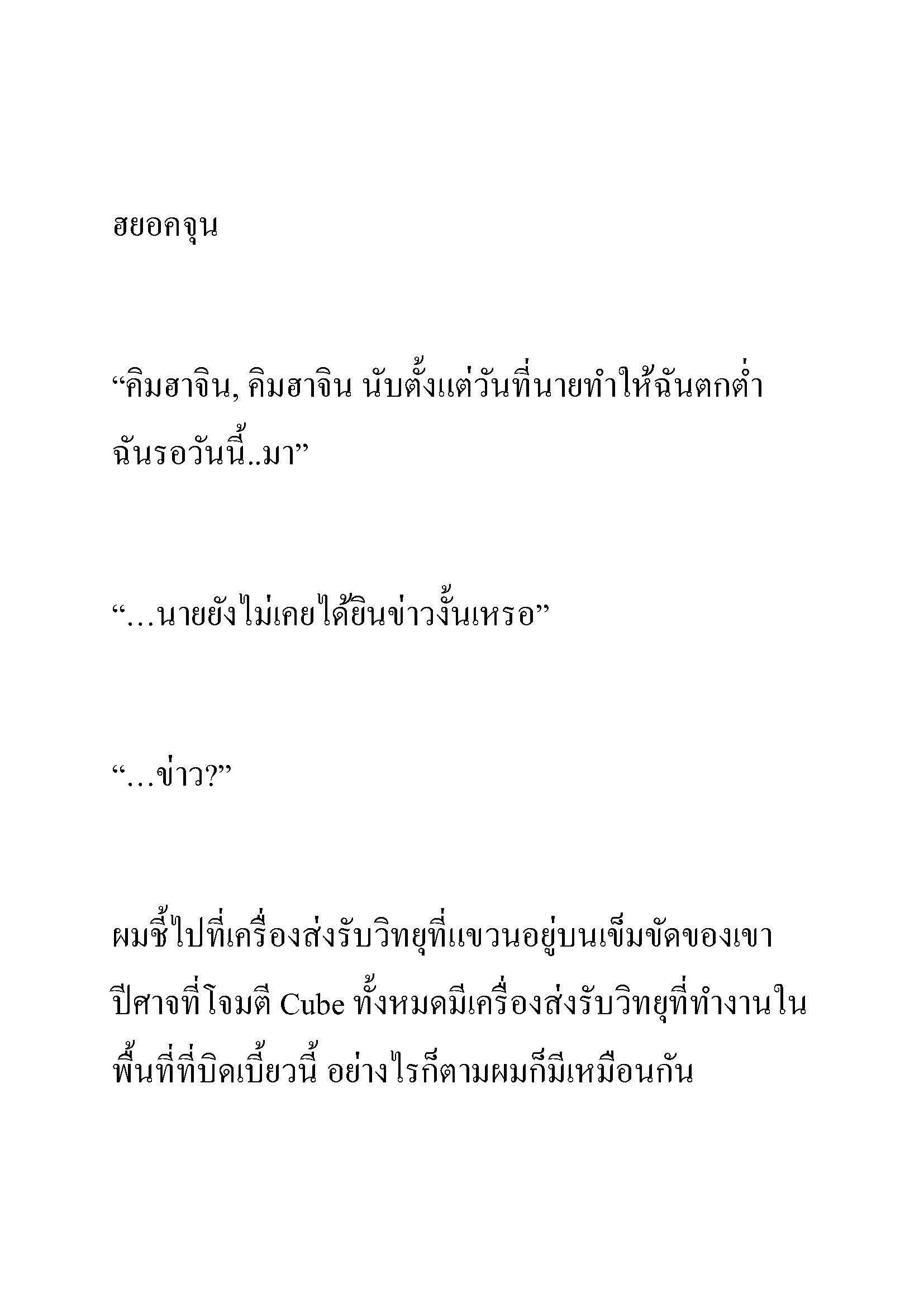 ฮยอคจุน

“คิมฮาจิน, คิมฮาจิน นับตั้งแต่วันที่นายทำให้ฉันตกต่ำ ฉันรอวันนี้..มา”

“…นายยังไม่เคยได้ยินข่าวงั้นเหรอ”

“…ข่าว?”

ผมชี้ไปที่เครื่องส่งรับวิทยุที่แขวนอยู่บนเข็มขัดของเขา ปีศาจที่โจมตี Cube ทั้งหมดมีเครื่องส่งรับวิทยุที่ทำงานในพื้นที่ที่บิดเบี้ยวนี้ อย่างไรก็ตามผมก็มีเหมือนกัน